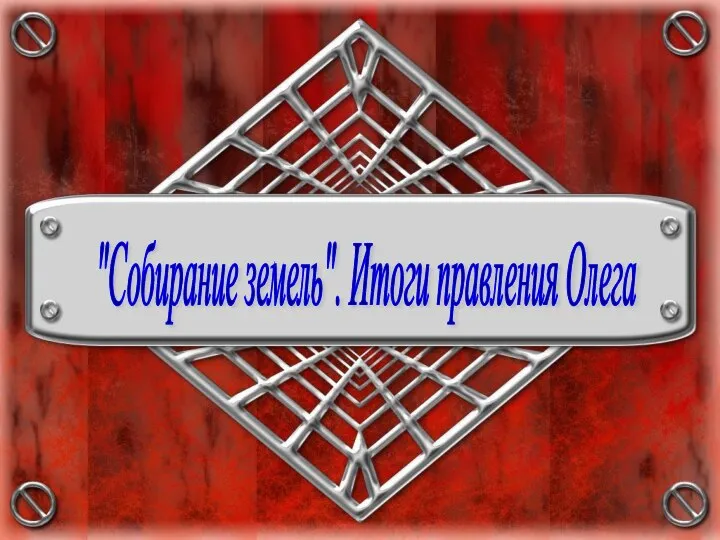 "Собирание земель". Итоги правления Олега